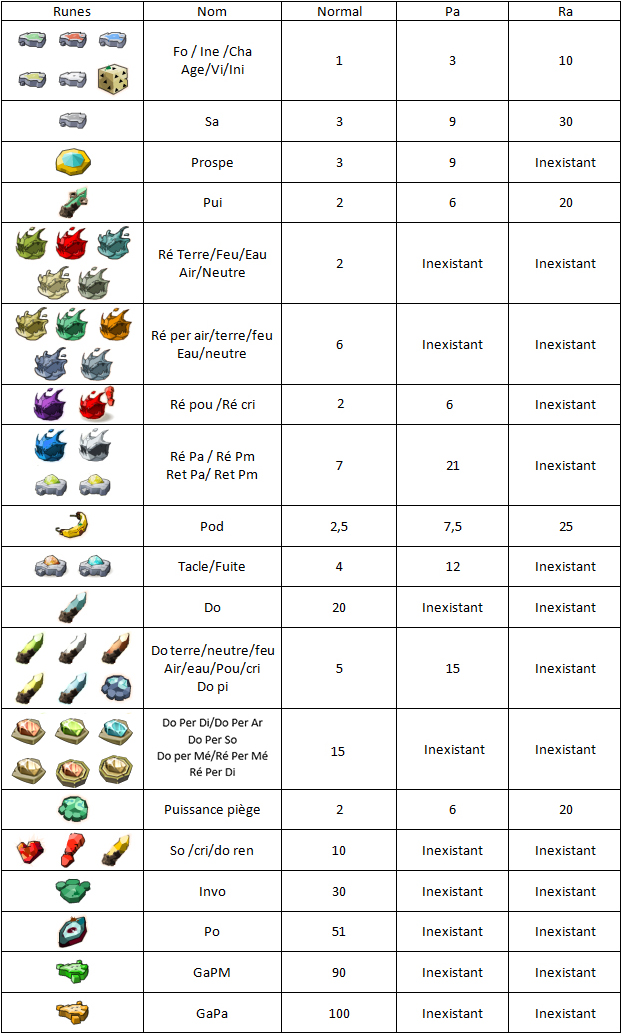 | Runes | Nom | Normal | Pa | Ra |
|---|---|---|---|---|
| | Fo / Ine /Cha Age/Vi/Ini | 1 | 3 | 10 |
| | Sa | 3 | 9 | 30 |
| | Prospe | 3 | 9 | Inexistant |
| | Pui | 2 | 6 | 20 |
| | Ré Terre/Feu/Eau Air/Neutre | 2 | Inexistant | Inexistant |
| | Ré per air/terre/feu Eau/neutre | 6 | Inexistant | Inexistant |
| | Ré pou /Ré cri | 2 | 6 | Inexistant |
| | Ré Pa / Ré Pm Ret Pa/ Ret Pm | 7 | 21 | Inexistant |
| | Pod | 2,5 | 7,5 | 25 |
| | Tacle/Fuite | 4 | 12 | Inexistant |
| | Do | 20 | Inexistant | Inexistant |
| | Do terre/neutre/feu Air/eau/Pou/cri Do pi | 5 | 15 | Inexistant |
| | Do Per Di/Do Per Ar Do Per So Do per Mé/Ré Per Mé Ré Per Di | 15 | Inexistant | Inexistant |
| | Puissance piège | 2 | 6 | 20 |
| | So /cri/do ren | 10 | Inexistant | Inexistant |
| | Invo | 30 | Inexistant | Inexistant |
| | Po | 51 | Inexistant | Inexistant |
| | GaPM | 90 | Inexistant | Inexistant |
| | GaPa | 100 | Inexistant | Inexistant |